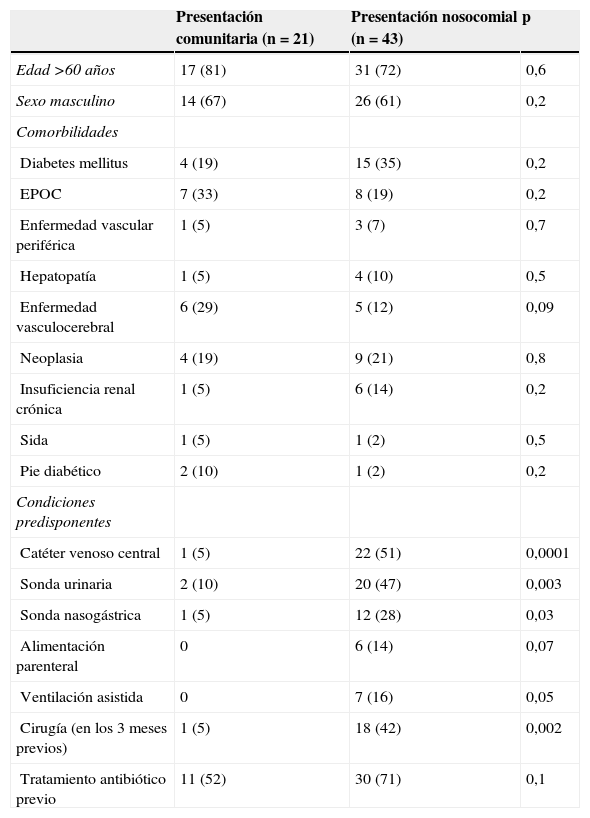 |  | Presentación comunitaria (n = 21) | Presentación nosocomial (n = 43) | p |
|---|---|---|---|
| Edad >60 años | 17 (81) | 31 (72) | 0,6 |
| Sexo masculino | 14 (67) | 26 (61) | 0,2 |
| Comorbilidades |  |  |  |
| Diabetes mellitus | 4 (19) | 15 (35) | 0,2 |
| EPOC | 7 (33) | 8 (19) | 0,2 |
| Enfermedad vascular periférica | 1 (5) | 3 (7) | 0,7 |
| Hepatopatía | 1 (5) | 4 (10) | 0,5 |
| Enfermedad vasculocerebral | 6 (29) | 5 (12) | 0,09 |
| Neoplasia | 4 (19) | 9 (21) | 0,8 |
| Insuficiencia renal crónica | 1 (5) | 6 (14) | 0,2 |
| Sida | 1 (5) | 1 (2) | 0,5 |
| Pie diabético | 2 (10) | 1 (2) | 0,2 |
| Condiciones predisponentes |  |  |  |
| Catéter venoso central | 1 (5) | 22 (51) | 0,0001 |
| Sonda urinaria | 2 (10) | 20 (47) | 0,003 |
| Sonda nasogástrica | 1 (5) | 12 (28) | 0,03 |
| Alimentación parenteral | 0 | 6 (14) | 0,07 |
| Ventilación asistida | 0 | 7 (16) | 0,05 |
| Cirugía (en los 3 meses previos) | 1 (5) | 18 (42) | 0,002 |
| Tratamiento antibiótico previo | 11 (52) | 30 (71) | 0,1 |